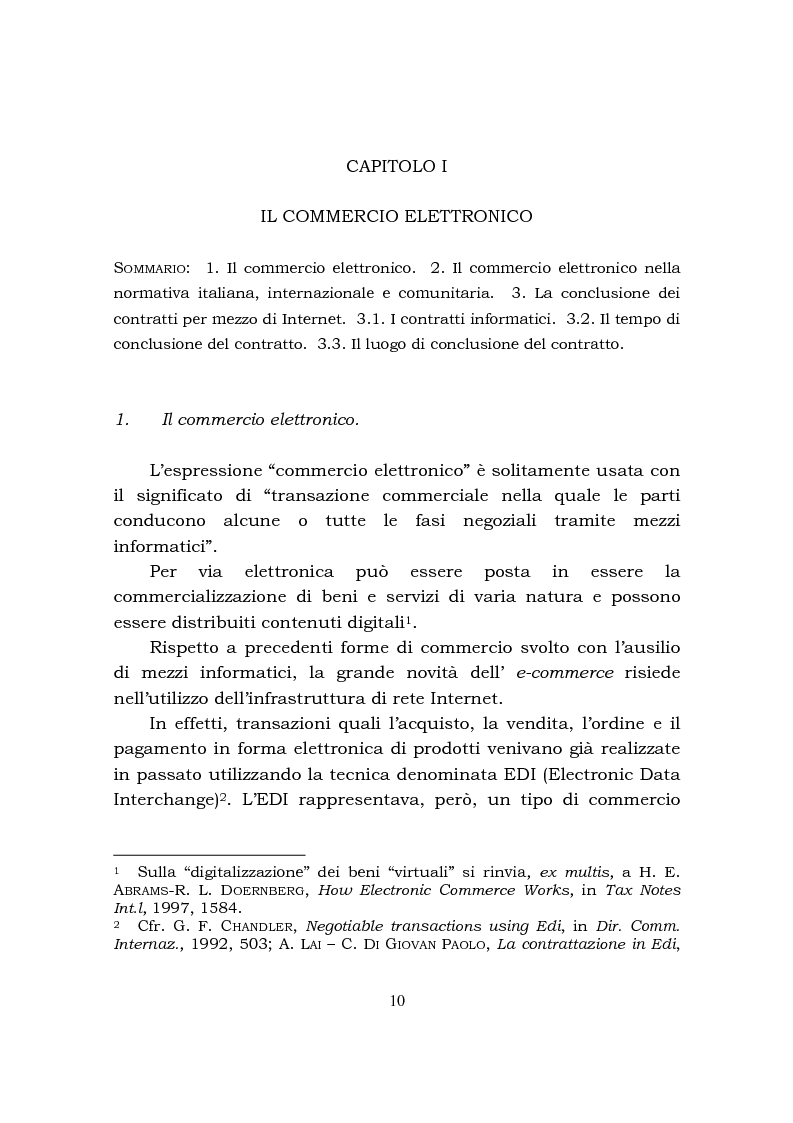 CAPITOLO I

IL COMMERCIO ELETTRONICO

SOMMARIO: 1. Il commercio elettronico. 2. Il commercio elettronico nella normativa italiana, internazionale e comunitaria. 3. La conclusione dei contratti per mezzo di Internet. 3.1. I contratti informatici. 3.2. Il tempo di conclusione del contratto. 3.3. Il luogo di conclusione del contratto.

1. Il commercio elettronico.

L'espressione "commercio elettronico" è solitamente usata con il significato di "transazione commerciale nella quale le parti conducono alcune o tutte le fasi negoziali tramite mezzi informatici".

Per via elettronica può essere posta in essere la commercializzazione di beni e servizi di varia natura e possono essere distribuiti contenuti digitali$^1$.

Rispetto a precedenti forme di commercio svolto con l'ausilio di mezzi informatici, la grande novità dell' e-commerce risiede nell'utilizzo dell'infrastruttura di rete Internet.

In effetti, transazioni quali l'acquisto, la vendita, l'ordine e il pagamento in forma elettronica di prodotti venivano già realizzate in passato utilizzando la tecnica denominata EDI (Electronic Data Interchange)$^2$. L'EDI rappresentava, però, un tipo di commercio

$^1$ Sulla "digitalizzazione" dei beni "virtuali" si rinvia, ex multis, a H. E. ABRAMS-R. L. DOERNBERG, How Electronic Commerce Works, in Tax Notes Int.l, 1997, 1584.
$^2$ Cfr. G. F. CHANDLER, Negotiable transactions using Edi, in Dir. Comm. Internaz., 1992, 503; A. LAI – C. DI GIOVAN PAOLO, La contrattazione in Edi,

10